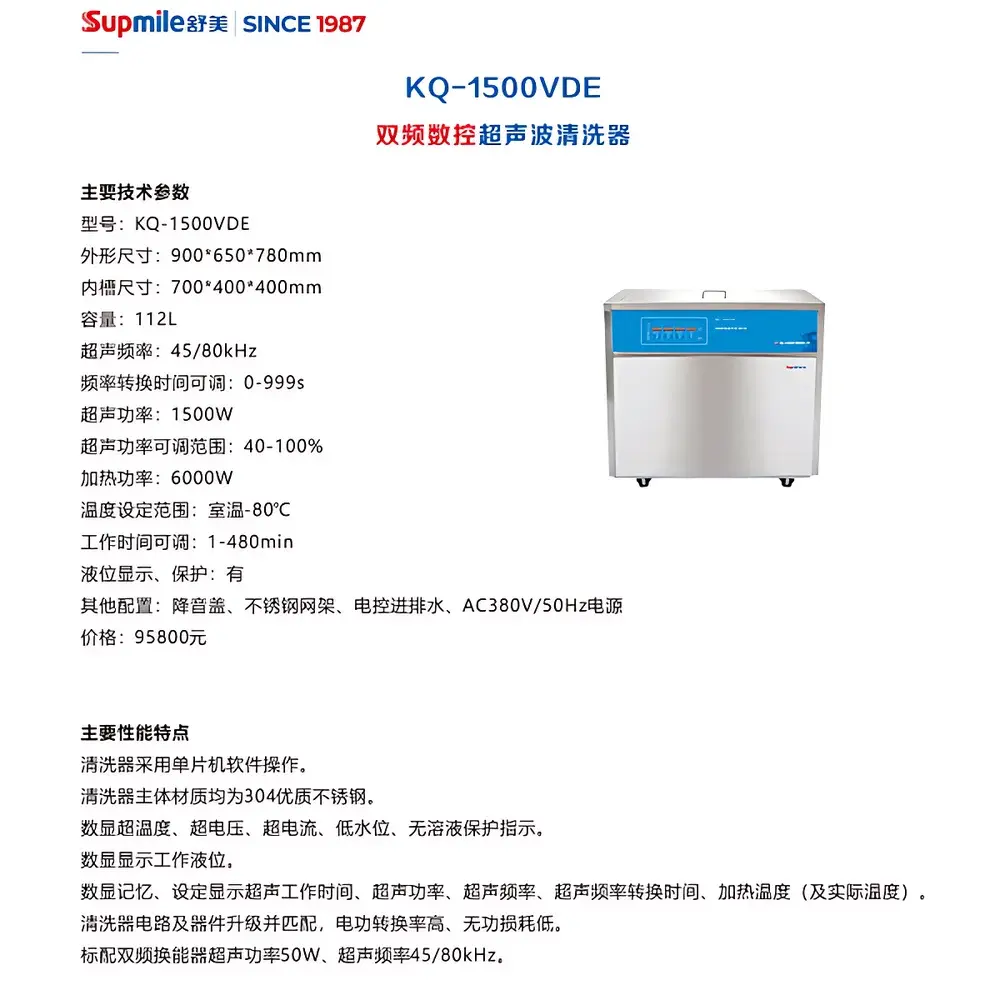 Supmile舒美 | SINCE 1987

KQ-1500VDE

双频数控超声波清洗器

主要技术参数
型号：KQ-1500VDE
外形尺寸：900*650*780mm
内槽尺寸：700*400*400mm
容量：112L
超声频率：45/80kHz
频率转换时间可调：0-999s
超声功率：1500W
超声功率可调范围：40-100%
加热功率：6000W
温度设定范围：室温-80℃
工作时间可调：1-480min
液位显示、保护：有
其他配置：降音盖、不锈钢网架、电控进排水、AC380V/50Hz电源
价格：95800元

主要性能特点
清洗器采用单片机软件操作。
清洗器主体材质均为304优质不锈钢。
数显超温度、超电压、超电流、低水位、无溶液保护指示。
数显显示工作液位。
数显记忆、设定显示超声工作时间、超声功率、超声频率、超声频率转换时间、加热温度（及实际温度）。
清洗器电路及器件升级并匹配，电功转换率高、无功损耗低。
标配双频换能器超声功率50W、超声频率45/80kHz。